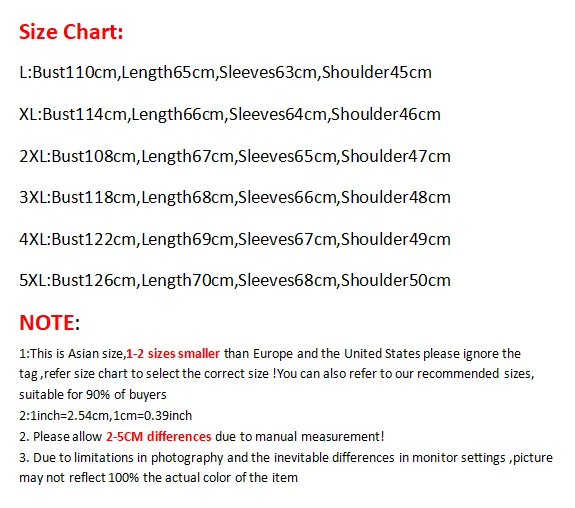 Size Chart:

L:Bust110cm,Length65cm,Sleeves63cm,Shoulder45cm

XL:Bust114cm,Length66cm,Sleeves64cm,Shoulder46cm

2XL:Bust108cm,Length67cm,Sleeves65cm,Shoulder47cm

3XL:Bust118cm,Length68cm,Sleeves66cm,Shoulder48cm

4XL:Bust122cm,Length69cm,Sleeves67cm,Shoulder49cm

5XL:Bust126cm,Length70cm,Sleeves68cm,Shoulder50cm

NOTE:

1:This is Asian size,1-2 sizes smaller than Europe and the United States please ignore the tag ,refer size chart to select the correct size !You can also refer to our recommended sizes, suitable for 90% of buyers
2:1inch=2.54cm,1cm=0.39inch
2. Please allow 2-5CM differences due to manual measurement!
3. Due to limitations in photography and the inevitable differences in monitor settings ,picture may not reflect 100% the actual color of the item